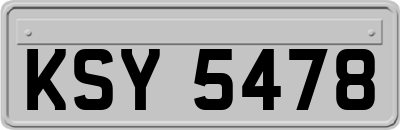 KSY 5478